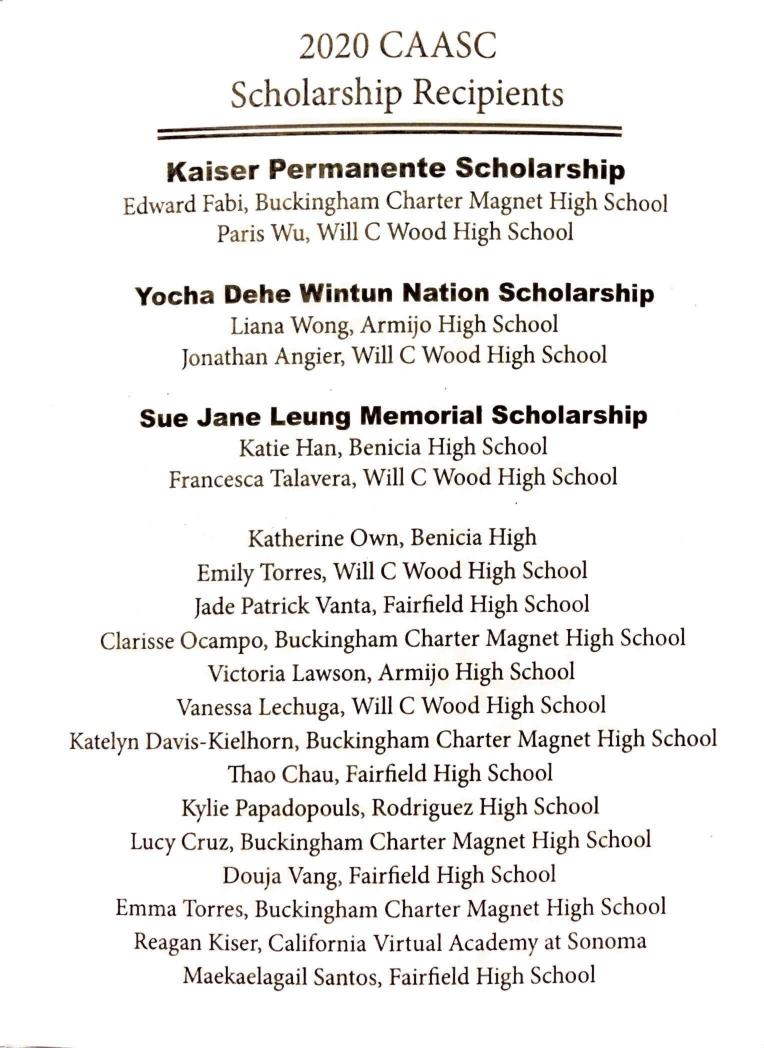 2020 CAASC
Scholarship Recipients

Kaiser Permanente Scholarship
Edward Fabi, Buckingham Charter Magnet High School
Paris Wu, Will C Wood High School

Yocha Dehe Wintun Nation Scholarship
Liana Wong, Armijo High School
Jonathan Angier, Will C Wood High School

Sue Jane Leung Memorial Scholarship
Katie Han, Benicia High School
Francesca Talavera, Will C Wood High School

Katherine Own, Benicia High
Emily Torres, Will C Wood High School
Jade Patrick Vanta, Fairfield High School
Clarisse Ocampo, Buckingham Charter Magnet High School
Victoria Lawson, Armijo High School
Vanessa Lechuga, Will C Wood High School
Katelyn Davis-Kielhorn, Buckingham Charter Magnet High School
Thao Chau, Fairfield High School
Kylie Papadopouls, Rodriguez High School
Lucy Cruz, Buckingham Charter Magnet High School
Douja Vang, Fairfield High School
Emma Torres, Buckingham Charter Magnet High School
Reagan Kiser, California Virtual Academy at Sonoma
Maekaelagail Santos, Fairfield High School